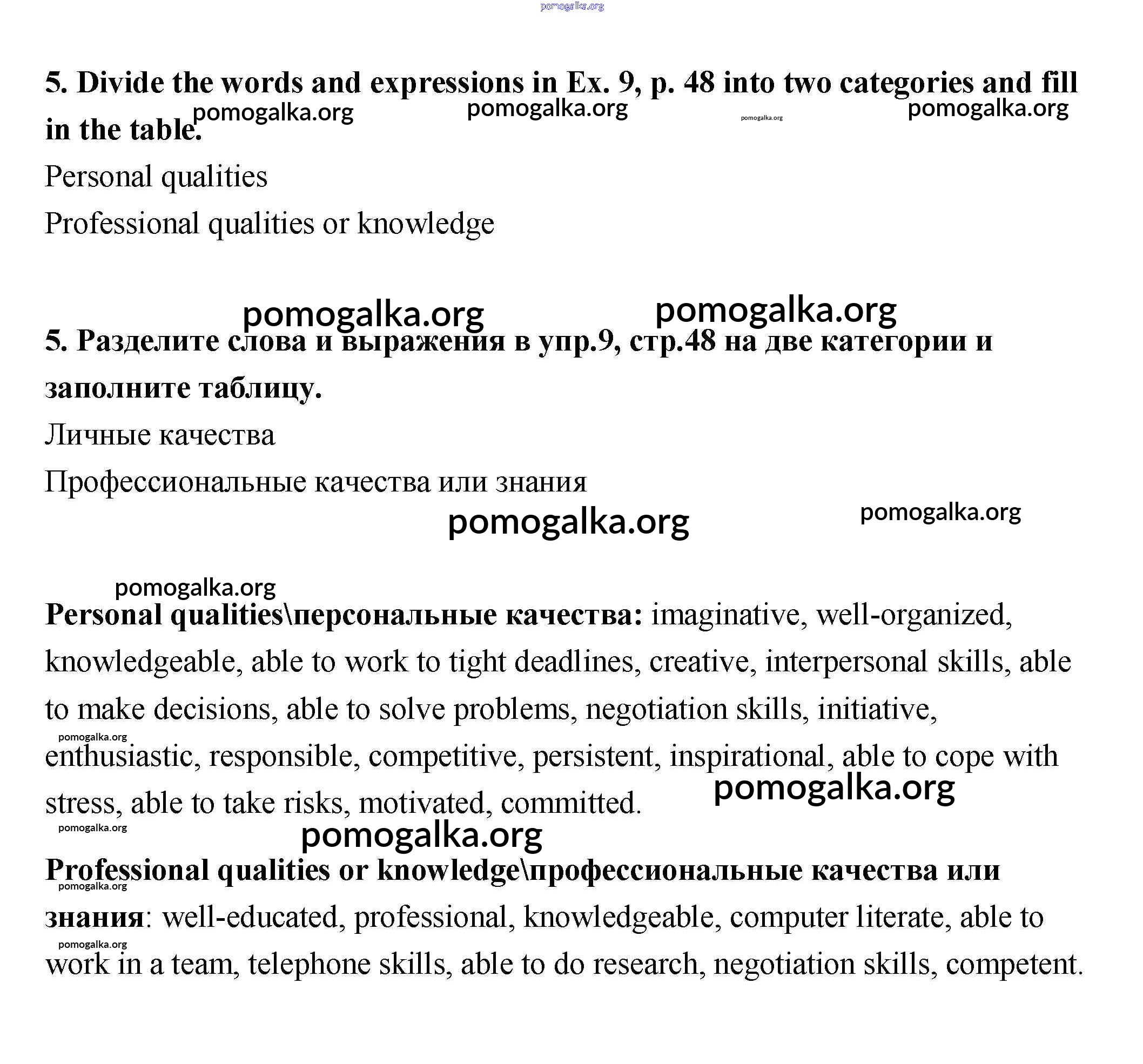 pomogalka.org

5. Divide the words and expressions in Ex. 9, p. 48 into two categories and fill in the table.

pomogalka.org pomogalka.org pomogalka.org pomogalka.org

Personal qualities

Professional qualities or knowledge

pomogalka.org pomogalka.org

5. Разделите слова и выражения в упр.9, стр.48 на две категории и заполните таблицу.

Личные качества

Профессиональные качества или знания

pomogalka.org pomogalka.org

pomogalka.org

Personal qualities\персональные качества: imaginative, well-organized, knowledgeable, able to work to tight deadlines, creative, interpersonal skills, able to make decisions, able to solve problems, negotiation skills, initiative, enthusiastic, responsible, competitive, persistent, inspirational, able to cope with stress, able to take risks, motivated, committed.

pomogalka.org pomogalka.org pomogalka.org pomogalka.org

Professional qualities or knowledge\профессиональные качества или знания: well-educated, professional, knowledgeable, computer literate, able to work in a team, telephone skills, able to do research, negotiation skills, competent.

pomogalka.org pomogalka.org